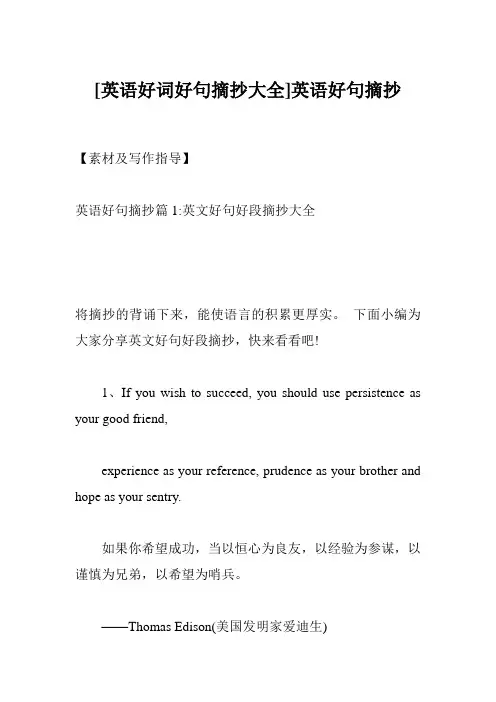 [英语好词好句摘抄大全]英语好句摘抄

【素材及写作指导】

英语好句摘抄篇 1:英文好句好段摘抄大全

将摘抄的背诵下来，能使语言的积累更厚实。 下面小编为大家分享英文好句好段摘抄，快来看看吧!

1、If you wish to succeed, you should use persistence as your good friend,

experience as your reference, prudence as your brother and hope as your sentry.

如果你希望成功，当以恒心为良友，以经验为参谋，以谨慎为兄弟，以希望为哨兵。

——Thomas Edison(美国发明家爱迪生)